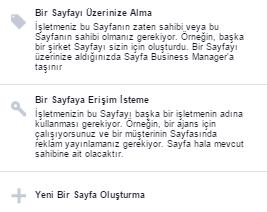 Bir Sayfayı Üzerinize Alma

İşletmeniz bu Sayfanın zaten sahibi veya bu Sayfanın sahibi olmanız gerekiyor. Örneğin, başka bir şirket Sayfayı sizin için oluşturdu. Bir Sayfayı üzerinize aldığınızda Sayfa Business Manager'a taşınır

Bir Sayfaya Erişim İsteme

İşletmenizin bu Sayfayı başka bir işletmenin adına kullanması gerekiyor. Örneğin, bir ajans için çalışıyorsunuz ve bir müşterinin Sayfasında reklam yayınlamanız gerekiyor. Sayfa hala mevcut sahibine ait olacaktır.

Yeni Bir Sayfa Oluşturma